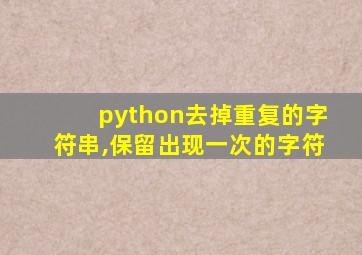 python去掉重复的字符串,保留出现一次的字符